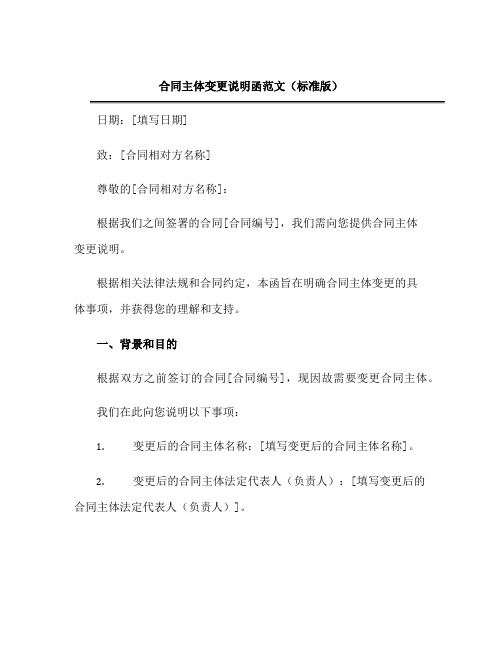 合同主体变更说明函范文（标准版）

日期：[填写日期]

致：[合同相对方名称]

尊敬的[合同相对方名称]：

根据我们之间签署的合同[合同编号]，我们需向您提供合同主体变更说明。

根据相关法律法规和合同约定，本函旨在明确合同主体变更的具体事项，并获得您的理解和支持。

一、背景和目的

根据双方之前签订的合同[合同编号]，现因故需要变更合同主体。

我们在此向您说明以下事项：

1. 变更后的合同主体名称：[填写变更后的合同主体名称]。

2. 变更后的合同主体法定代表人（负责人）：[填写变更后的合同主体法定代表人（负责人）]。